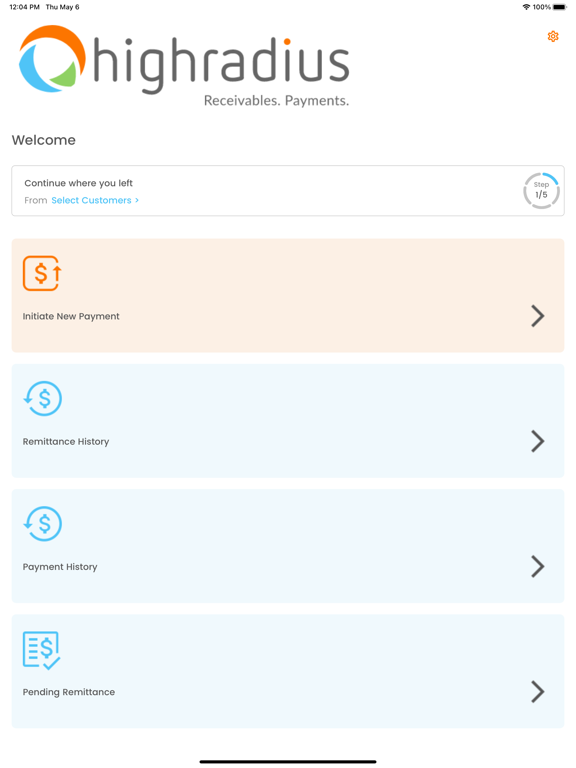 12:04 PM Thu May 6

100%

highradius
Receivables. Payments.

Welcome

Continue where you left
From Select Customers >

Step
1/5

Initiate New Payment

Remittance History

Payment History

Pending Remittance